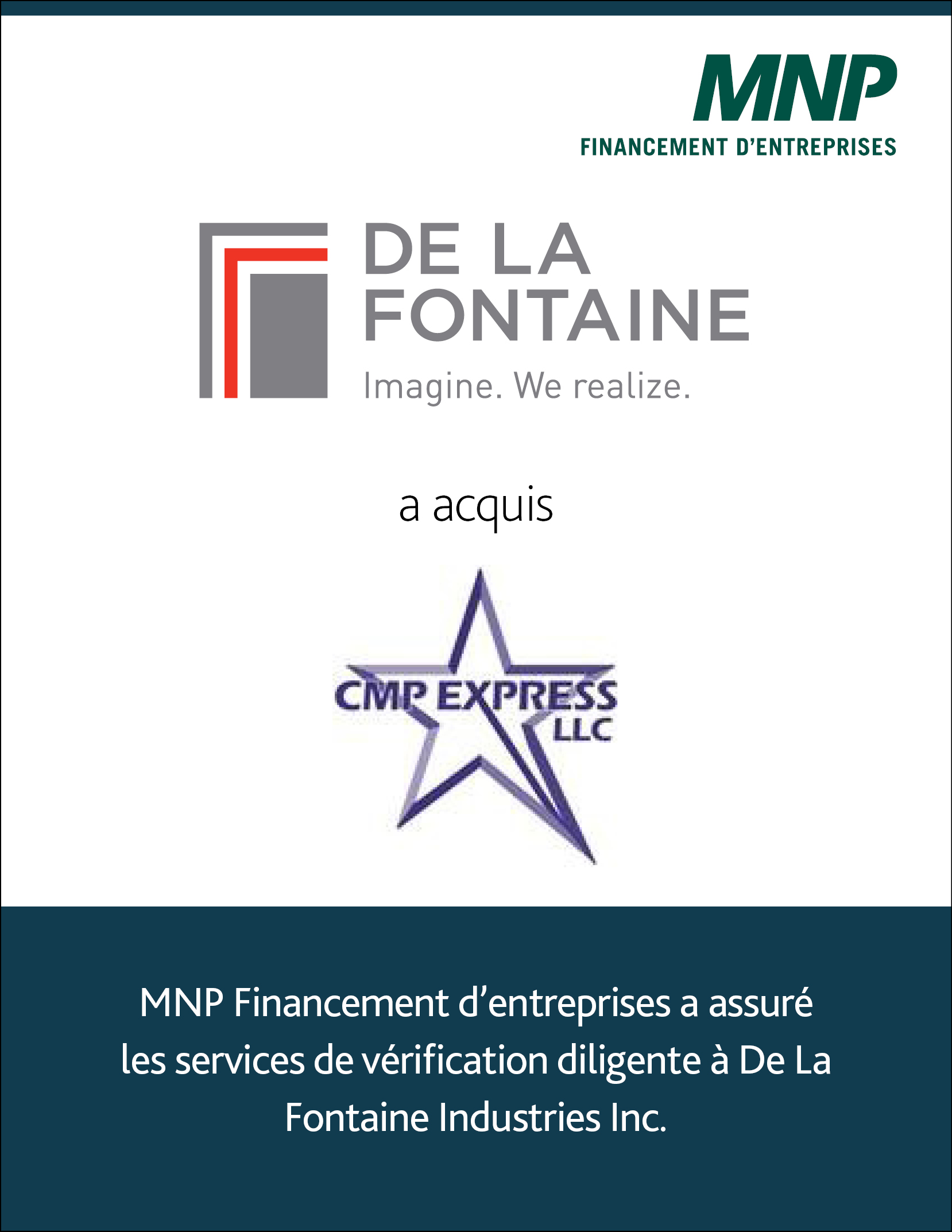 MNP
FINANCEMENT D'ENTREPRISES

DE LA
FONTAINE
Imagine. We realize.

a acquis

CMP EXPRESS
LLC

MNP Financement d'entreprises a assuré les services de vérification diligente à De La Fontaine Industries Inc.